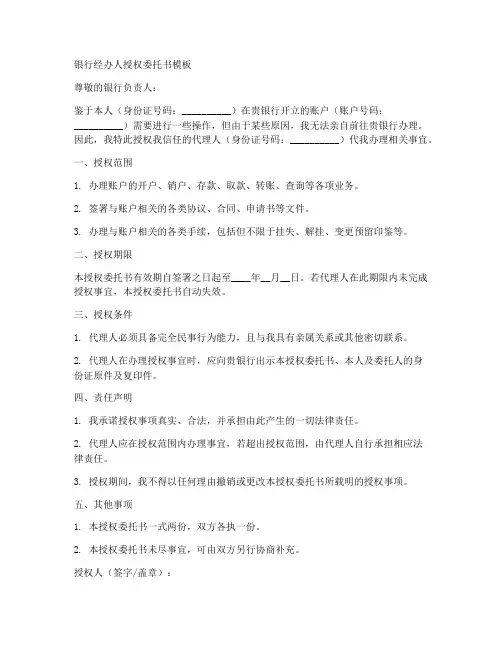 银行经办人授权委托书模板

尊敬的银行负责人：

鉴于本人（身份证号码：__________）在贵银行开立的账户（账户号码：__________）需要进行一些操作，但由于某些原因，我无法亲自前往贵银行办理。因此，我特此授权我信任的代理人（身份证号码：__________）代我办理相关事宜。

一、授权范围

1. 办理账户的开户、销户、存款、取款、转账、查询等各项业务。

2. 签署与账户相关的各类协议、合同、申请书等文件。

3. 办理与账户相关的各类手续，包括但不限于挂失、解挂、变更预留印鉴等。

二、授权期限

本授权委托书有效期自签署之日起至____年__月__日。若代理人在此期限内未完成授权事宜，本授权委托书自动失效。

三、授权条件

1. 代理人必须具备完全民事行为能力，且与我具有亲属关系或其他密切联系。

2. 代理人在办理授权事宜时，应向贵银行出示本授权委托书、本人及委托人的身份证原件及复印件。

四、责任声明

1. 我承诺授权事项真实、合法，并承担由此产生的一切法律责任。

2. 代理人应在授权范围内办理事宜，若超出授权范围，由代理人自行承担相应法律责任。

3. 授权期间，我不得以任何理由撤销或更改本授权委托书所载明的授权事项。

五、其他事项

1. 本授权委托书一式两份，双方各执一份。

2. 本授权委托书未尽事宜，可由双方另行协商补充。

授权人（签字/盖章）：